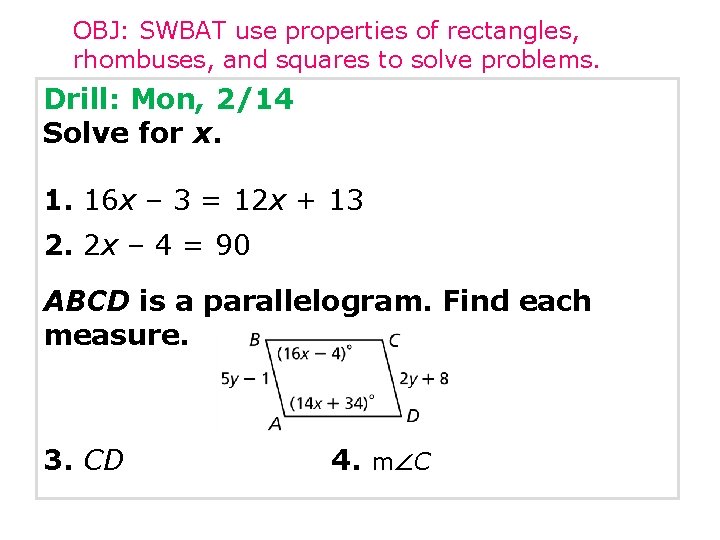 OBJ: SWBAT use properties of rectangles, rhombuses, and squares to solve problems.

Drill: Mon, 2/14

Solve for x.

1. $16x - 3 = 12x + 13$

2. $2x - 4 = 90$

ABCD is a parallelogram. Find each measure.

B
C
$(16x - 4)°$
$5y - 1$
$2y + 8$
$(14x + 34)°$
A
D

3. CD

4. $m\angle C$